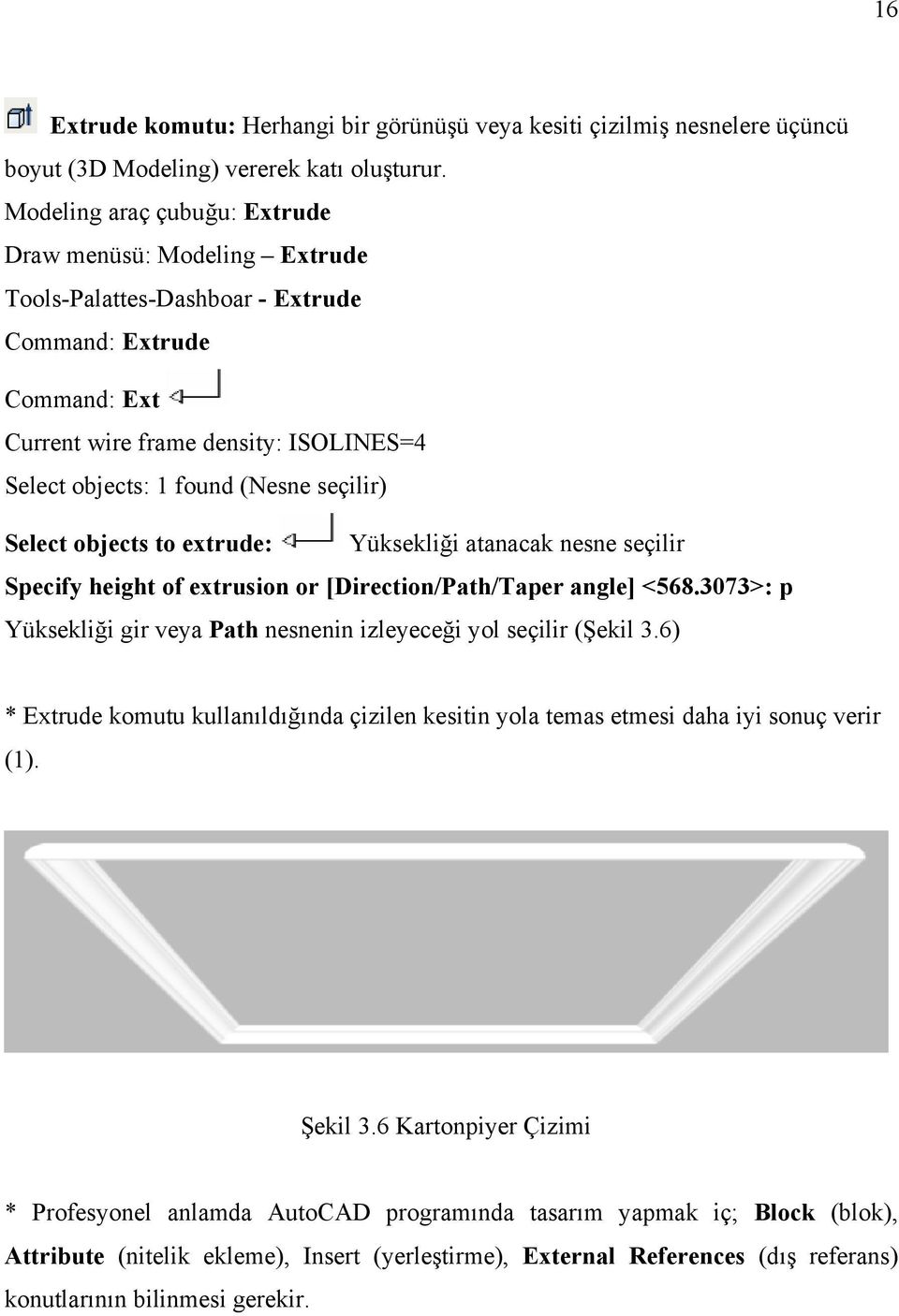 16

Extrude komutu: Herhangi bir görünüşü veya kesiti çizilmiş nesnelere üçüncü boyut (3D Modeling) vererek katı oluşturur.

Modeling araç çubuğu: Extrude

Draw menüsü: Modeling – Extrude

Tools-Palattes-Dashboar - Extrude

Command: Extrude

Command: Ext

Current wire frame density: ISOLINES=4

Select objects: 1 found (Nesne seçilir)

Select objects to extrude: Yüksekliği atanacak nesne seçilir

Specify height of extrusion or [Direction/Path/Taper angle] <568.3073>: p

Yüksekliği gir veya Path nesnenin izleyeceği yol seçilir (Şekil 3.6)

* Extrude komutu kullanıldığında çizilen kesitin yola temas etmesi daha iyi sonuç verir (1).

Şekil 3.6 Kartonpiyer Çizimi

* Profesyonel anlamda AutoCAD programında tasarım yapmak iç; Block (blok), Attribute (nitelik ekleme), Insert (yerleştirme), External References (dış referans) konutlarının bilinmesi gerekir.